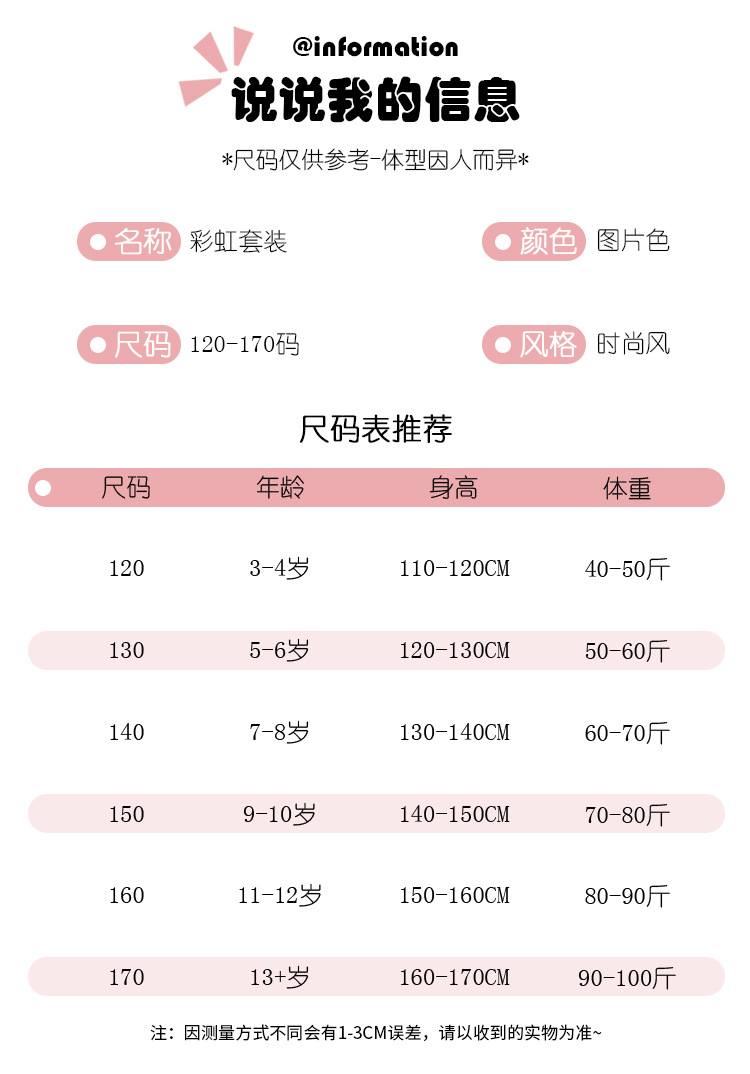 @information

说说我的信息

*尺码仅供参考-体型因人而异*

名称 彩虹套装

颜色 图片色

尺码 120-170码

风格 时尚风

尺码表推荐

| 尺码 | 年龄 | 身高 | 体重 |
|---|---|---|---|
| 120 | 3-4岁 | 110-120CM | 40-50斤 |
| 130 | 5-6岁 | 120-130CM | 50-60斤 |
| 140 | 7-8岁 | 130-140CM | 60-70斤 |
| 150 | 9-10岁 | 140-150CM | 70-80斤 |
| 160 | 11-12岁 | 150-160CM | 80-90斤 |
| 170 | 13+岁 | 160-170CM | 90-100斤 |

注：因测量方式不同会有1-3CM误差，请以收到的实物为准~